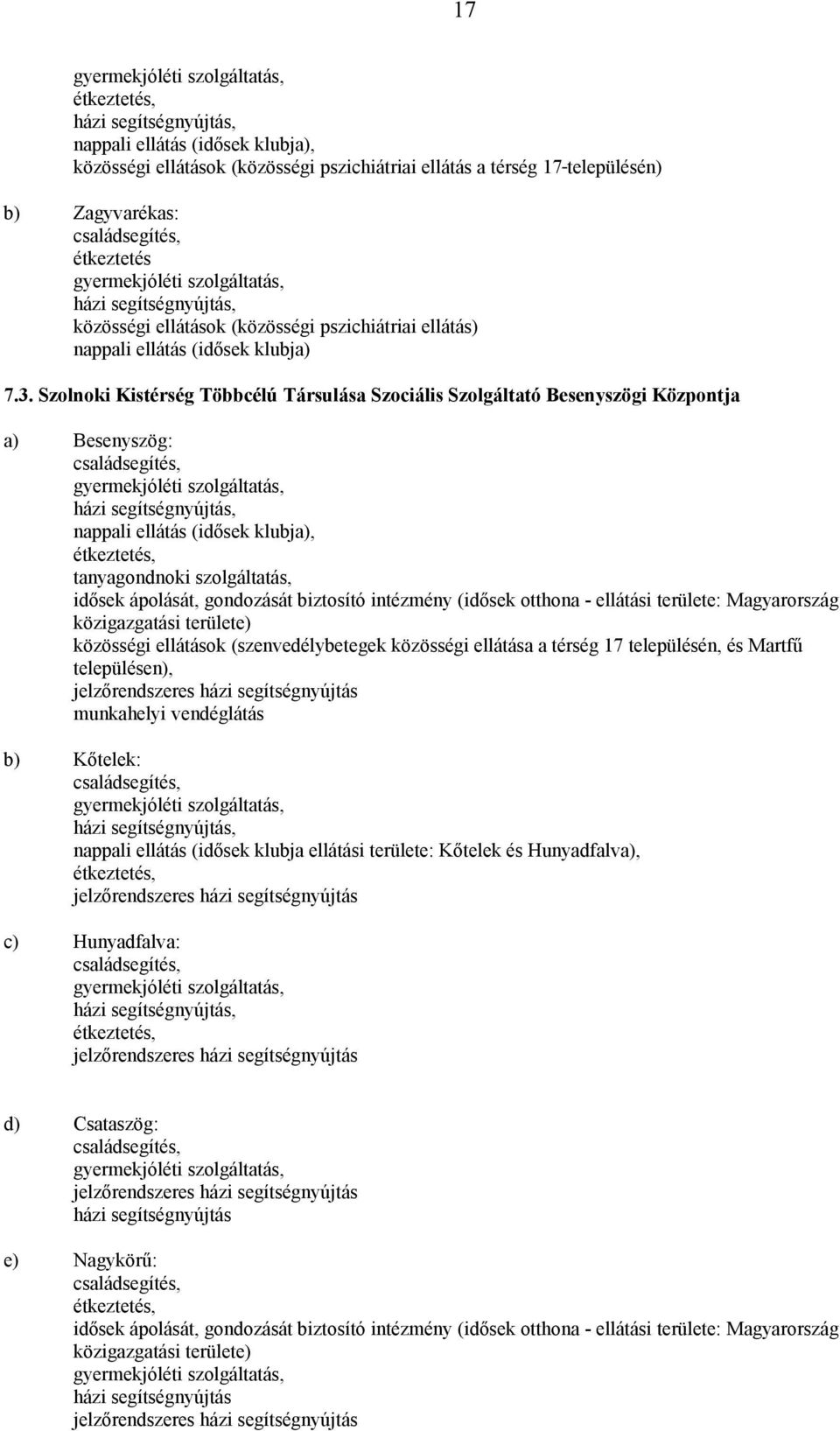 17

gyermekjóléti szolgáltatás,
étkeztetés,
házi segítségnyújtás,
nappali ellátás (idősek klubja),
közösségi ellátások (közösségi pszichiátriai ellátás a térség 17-településén)

b) Zagyvarékas:
családsegítés,
étkeztetés
gyermekjóléti szolgáltatás,
házi segítségnyújtás,
közösségi ellátások (közösségi pszichiátriai ellátás)
nappali ellátás (idősek klubja)

7.3. Szolnoki Kistérség Többcélú Társulása Szociális Szolgáltató Besenyszögi Központja

a) Besenyszög:
családsegítés,
gyermekjóléti szolgáltatás,
házi segítségnyújtás,
nappali ellátás (idősek klubja),
étkeztetés,
tanyagondnoki szolgáltatás,
idősek ápolását, gondozását biztosító intézmény (idősek otthona - ellátási területe: Magyarország közigazgatási területe)
közösségi ellátások (szenvedélybetegek közösségi ellátása a térség 17 településén, és Martfű településen),
jelzőrendszeres házi segítségnyújtás
munkahelyi vendéglátás

b) Kőtelek:
családsegítés,
gyermekjóléti szolgáltatás,
házi segítségnyújtás,
nappali ellátás (idősek klubja ellátási területe: Kőtelek és Hunyadfalva),
étkeztetés,
jelzőrendszeres házi segítségnyújtás

c) Hunyadfalva:
családsegítés,
gyermekjóléti szolgáltatás,
házi segítségnyújtás,
étkeztetés,
jelzőrendszeres házi segítségnyújtás

d) Csataszög:
családsegítés,
gyermekjóléti szolgáltatás,
jelzőrendszeres házi segítségnyújtás
házi segítségnyújtás

e) Nagykörű:
családsegítés,
étkeztetés,
idősek ápolását, gondozását biztosító intézmény (idősek otthona - ellátási területe: Magyarország közigazgatási területe)
gyermekjóléti szolgáltatás,
házi segítségnyújtás
jelzőrendszeres házi segítségnyújtás